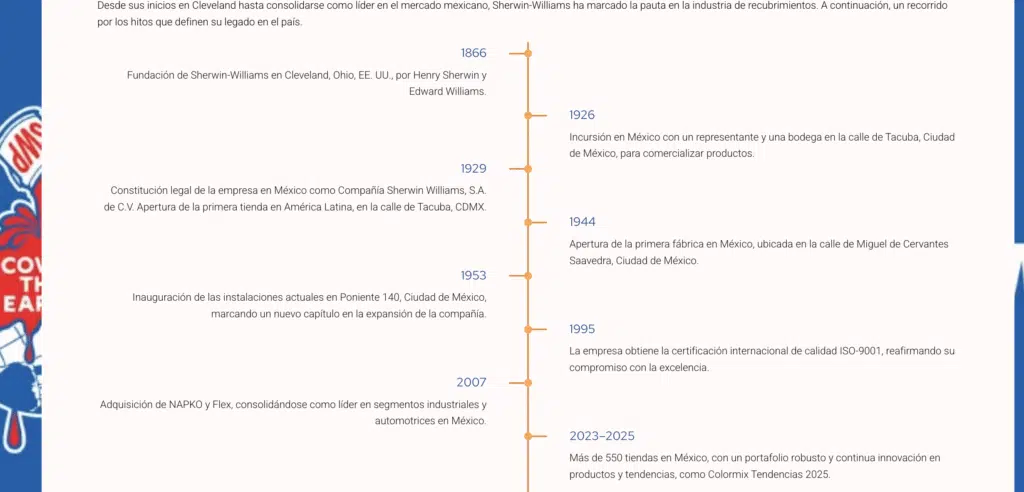 Desde sus inicios en Cleveland hasta consolidarse como líder en el mercado mexicano, Sherwin-Williams ha marcado la pauta en la industria de recubrimientos. A continuación, un recorrido por los hitos que definen su legado en el país.

1866

Fundación de Sherwin-Williams en Cleveland, Ohio, EE. UU., por Henry Sherwin y Edward Williams.

1926

Incursión en México con un representante y una bodega en la calle de Tacuba, Ciudad de México, para comercializar productos.

1929

Constitución legal de la empresa en México como Compañía Sherwin Williams, S.A. de C.V. Apertura de la primera tienda en América Latina, en la calle de Tacuba, CDMX.

1944

Apertura de la primera fábrica en México, ubicada en la calle de Miguel de Cervantes Saavedra, Ciudad de México.

1953

Inauguración de las instalaciones actuales en Poniente 140, Ciudad de México, marcando un nuevo capítulo en la expansión de la compañía.

1995

La empresa obtiene la certificación internacional de calidad ISO-9001, reafirmando su compromiso con la excelencia.

2007

Adquisición de NAPKO y Flex, consolidándose como líder en segmentos industriales y automotrices en México.

2023–2025

Más de 550 tiendas en México, con un portafolio robusto y continua innovación en productos y tendencias, como Colormix Tendencias 2025.

COV
TH
EAR